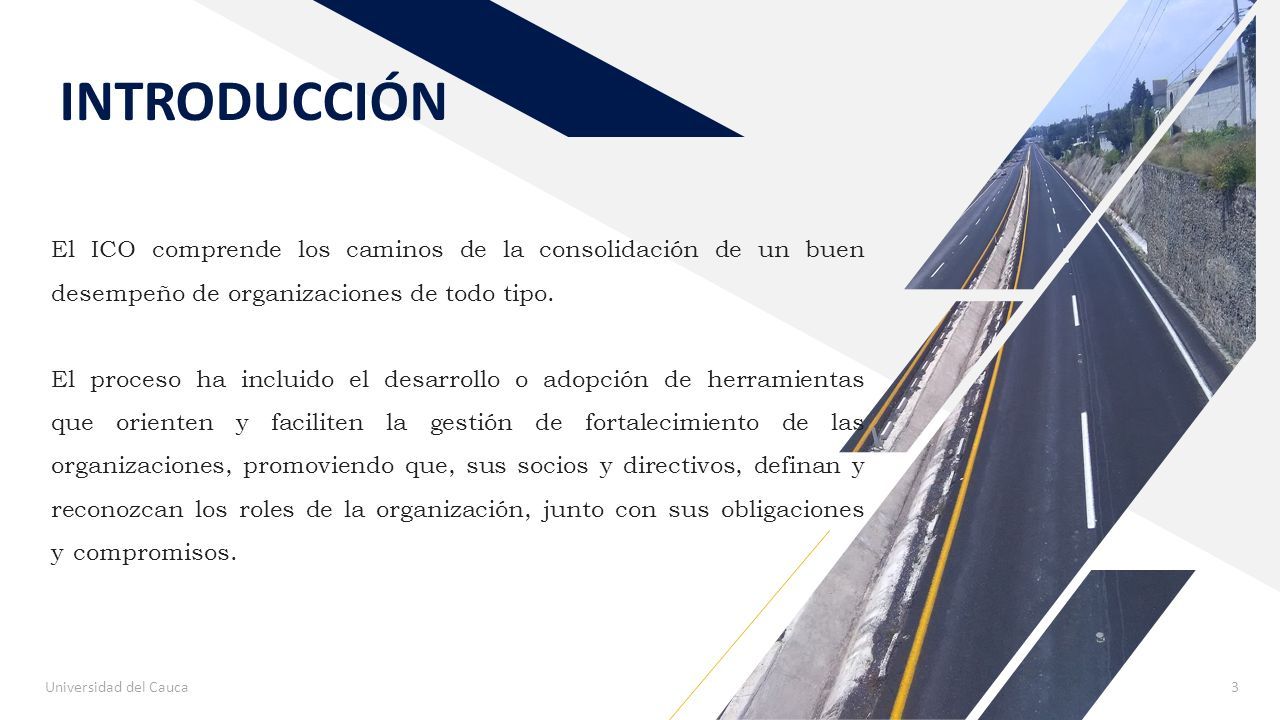 INTRODUCCIÓN

El ICO comprende los caminos de la consolidación de un buen desempeño de organizaciones de todo tipo.

El proceso ha incluido el desarrollo o adopción de herramientas que orienten y faciliten la gestión de fortalecimiento de las organizaciones, promoviendo que, sus socios y directivos, definan y reconozcan los roles de la organización, junto con sus obligaciones y compromisos.

Universidad del Cauca

3